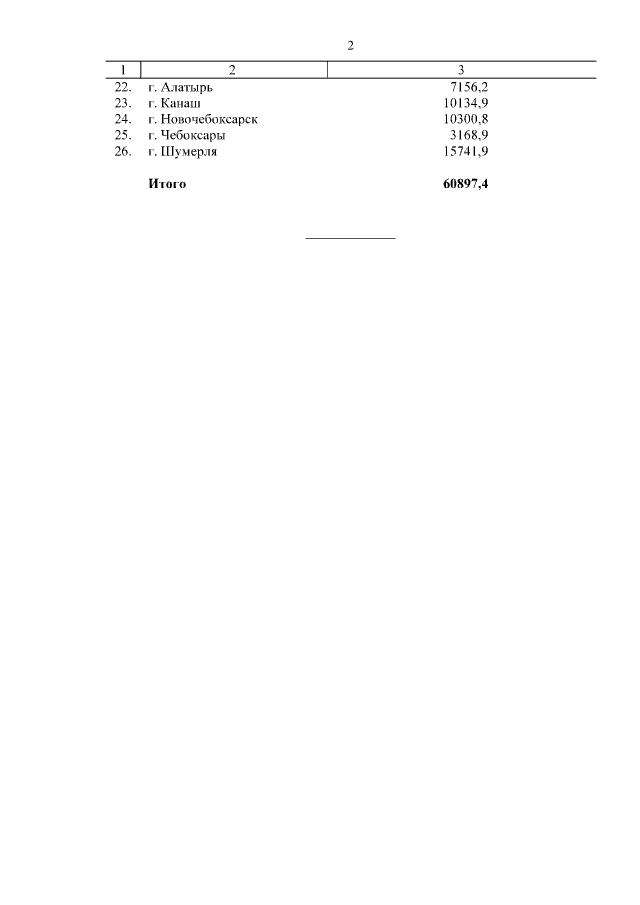 2

| 1 | 2 | 3 |
|---|---|---|
| 22. | г. Алатырь | 7156,2 |
| 23. | г. Канаш | 10134,9 |
| 24. | г. Новочебоксарск | 10300,8 |
| 25. | г. Чебоксары | 3168,9 |
| 26. | г. Шумерля | 15741,9 |
|  | Итого | 60897,4 |